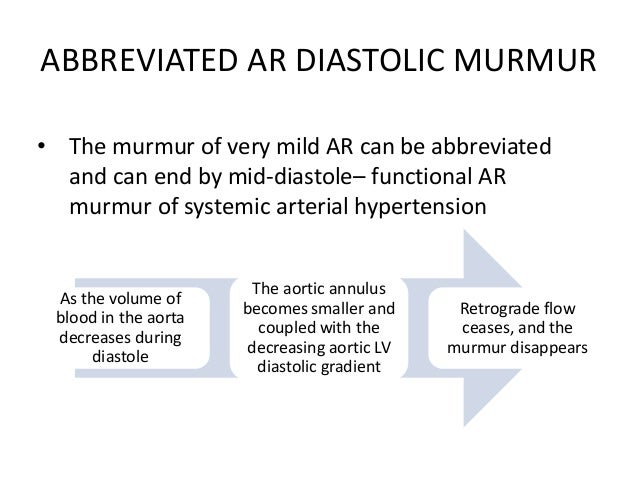 ABBREVIATED AR DIASTOLIC MURMUR

• The murmur of very mild AR can be abbreviated and can end by mid-diastole– functional AR murmur of systemic arterial hypertension

As the volume of blood in the aorta decreases during diastole

The aortic annulus becomes smaller and coupled with the decreasing aortic LV diastolic gradient

Retrograde flow ceases, and the murmur disappears